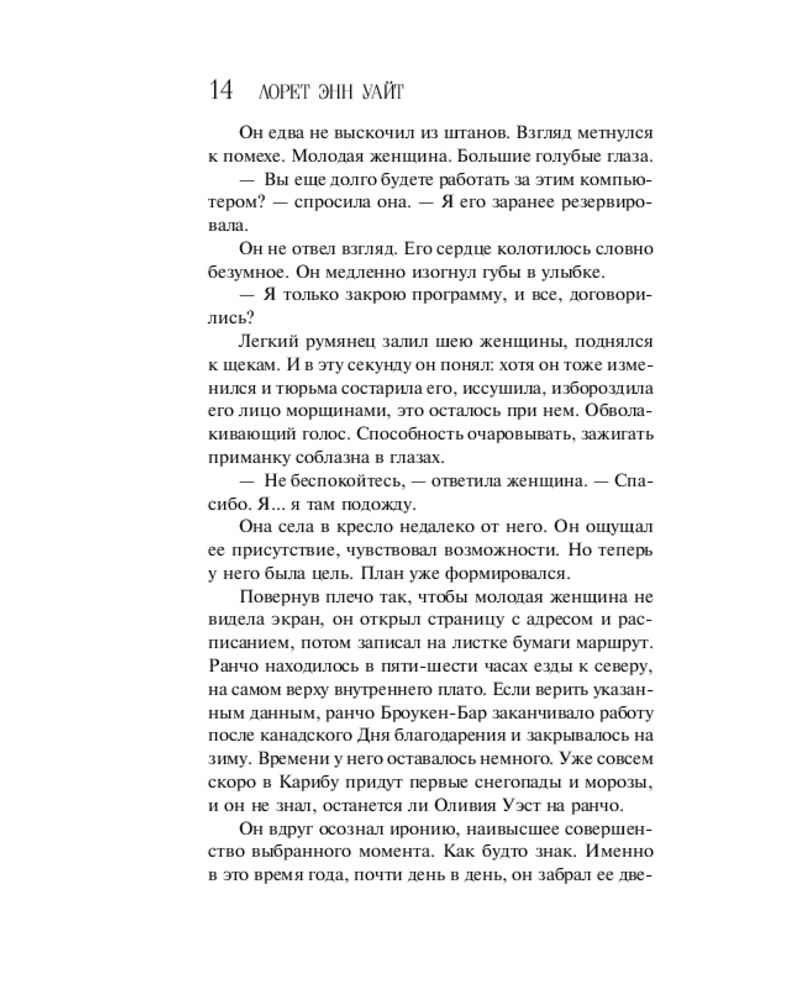 14 ЛОРЕТ ЭНН УАЙТ

Он едва не выскочил из штанов. Взгляд метнулся к помехе. Молодая женщина. Большие голубые глаза.

— Вы еще долго будете работать за этим компьютером? — спросила она. — Я его заранее резервировала.

Он не отвел взгляд. Его сердце колотилось словно безумное. Он медленно изогнул губы в улыбке.

— Я только закрою программу, и все, договорились?

Легкий румянец залил шею женщины, поднялся к щекам. И в эту секунду он понял: хотя он тоже изменился и тюрьма состарила его, иссушила, избороздила его лицо морщинами, это осталось при нем. Обволакивающий голос. Способность очаровывать, зажигать приманку соблазна в глазах.

— Не беспокойтесь, — ответила женщина. — Спасибо. Я... я там подожду.

Она села в кресло недалеко от него. Он ощущал ее присутствие, чувствовал возможности. Но теперь у него была цель. План уже формировался.

Повернув плечо так, чтобы молодая женщина не видела экран, он открыл страницу с адресом и расписанием, потом записал на листке бумаги маршрут. Ранчо находилось в пяти-шести часах езды к северу, на самом верху внутреннего плато. Если верить указанным данным, ранчо Броукен-Бар заканчивало работу после канадского Дня благодарения и закрывалось на зиму. Времени у него оставалось немного. Уже совсем скоро в Карибу придут первые снегопады и морозы, и он не знал, останется ли Оливия Уэст на ранчо.

Он вдруг осознал иронию, наивысшее совершенство выбранного момента. Как будто знак. Именно в это время года, почти день в день, он забрал ее две-